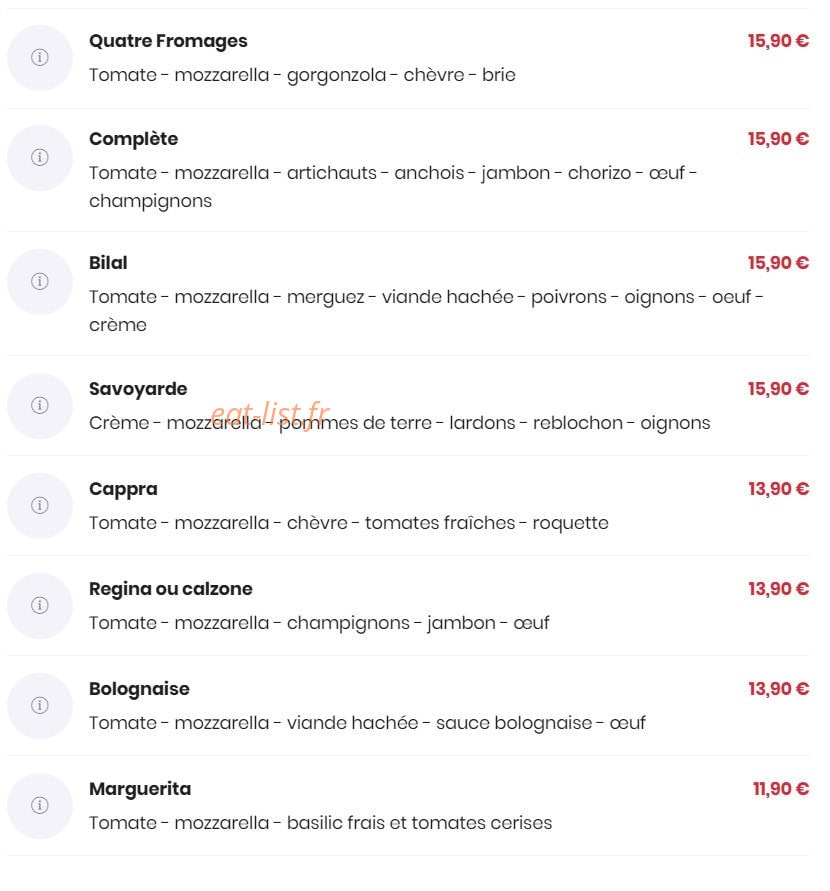 Quatre Fromages
15,90 €
Tomate - mozzarella - gorgonzola - chèvre - brie

Complète
15,90 €
Tomate - mozzarella - artichauts - anchois - jambon - chorizo - œuf - champignons

Bilal
15,90 €
Tomate - mozzarella - merguez - viande hachée - poivrons - oignons - oeuf - crème

Savoyarde
15,90 €
eat-list.fr
Crème - mozzarella - pommes de terre - lardons - reblochon - oignons

Cappra
13,90 €
Tomate - mozzarella - chèvre - tomates fraîches - roquette

Regina ou calzone
13,90 €
Tomate - mozzarella - champignons - jambon - œuf

Bolognaise
13,90 €
Tomate - mozzarella - viande hachée - sauce bolognaise - œuf

Marguerita
11,90 €
Tomate - mozzarella - basilic frais et tomates cerises